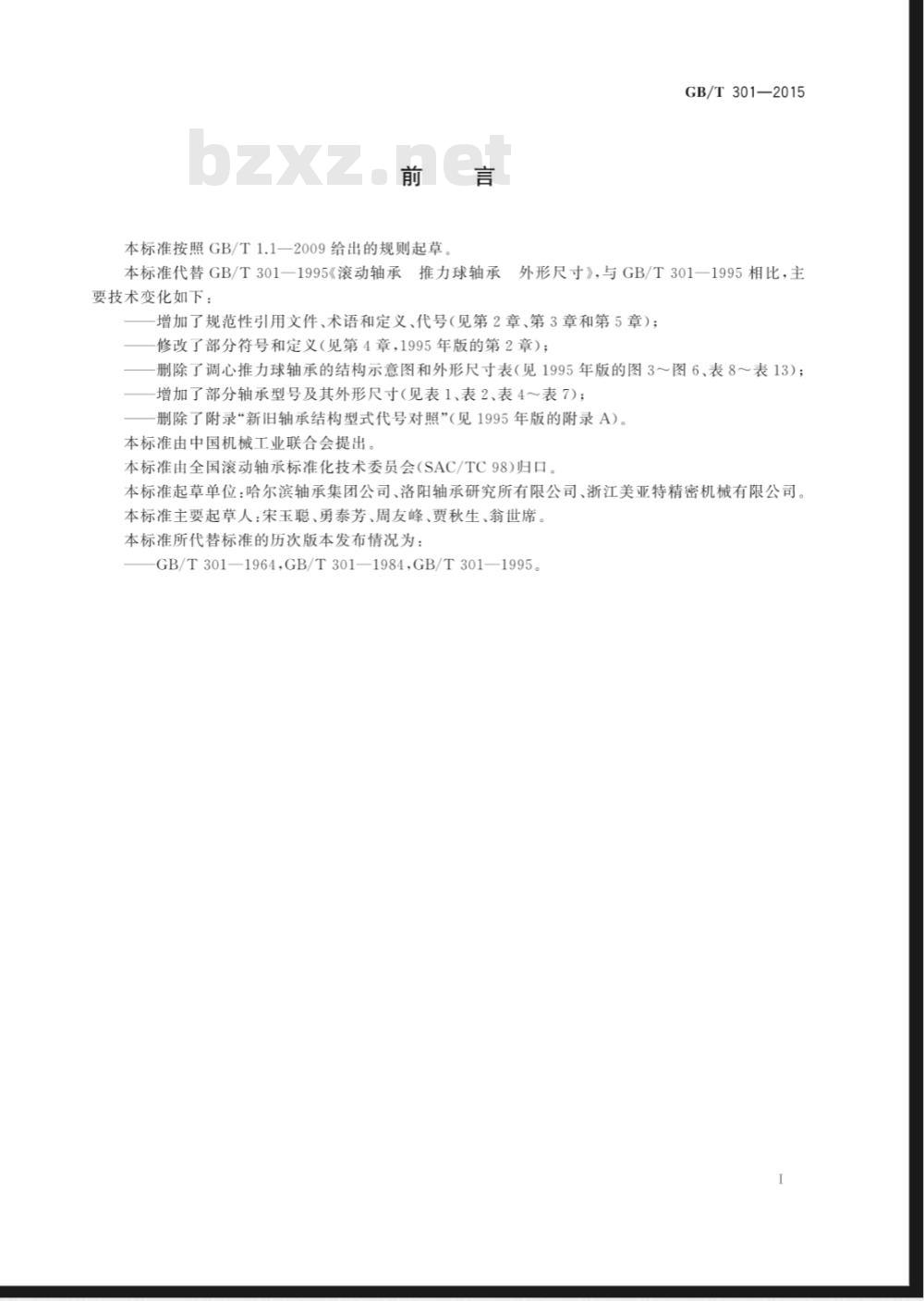 GB/T 301—2015

bzxz.net

前　言

本标准按照 GB/T 1.1—2009 给出的规则起草。

本标准代替 GB/T 301—1995《滚动轴承　推力球轴承　外形尺寸》，与 GB/T 301—1995 相比，主要技术变化如下：

——增加了规范性引用文件、术语和定义、代号(见第 2 章、第 3 章和第 5 章)；

——修改了部分符号和定义(见第 4 章，1995 年版的第 2 章)；

——删除了调心推力球轴承的结构示意图和外形尺寸表(见 1995 年版的图 3～图 6、表 8～表 13)；

——增加了部分轴承型号及其外形尺寸(见表 1、表 2、表 4～表 7)；

——删除了附录“新旧轴承结构型式代号对照”(见 1995 年版的附录 A)。

本标准由中国机械工业联合会提出。

本标准由全国滚动轴承标准化技术委员会(SAC/TC 98)归口。

本标准起草单位：哈尔滨轴承集团公司、洛阳轴承研究所有限公司、浙江美亚特精密机械有限公司。

本标准主要起草人：宋玉聪、勇泰芳、周友峰、贾秋生、翁世席。

本标准所代替标准的历次版本发布情况为：

——GB/T 301—1964，GB/T 301—1984，GB/T 301—1995。

I